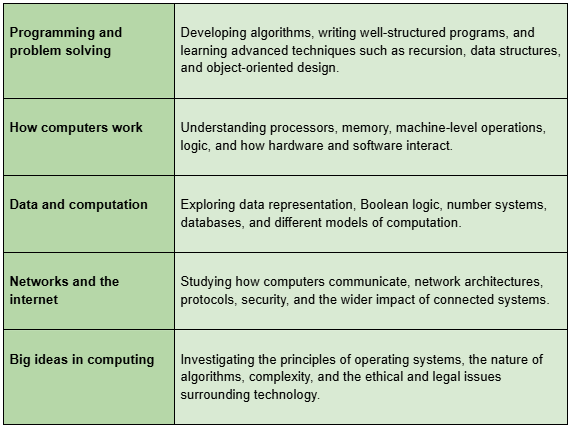 | | |
|---|---|
| **Programming and problem solving** | Developing algorithms, writing well-structured programs, and learning advanced techniques such as recursion, data structures, and object-oriented design. |
| **How computers work** | Understanding processors, memory, machine-level operations, logic, and how hardware and software interact. |
| **Data and computation** | Exploring data representation, Boolean logic, number systems, databases, and different models of computation. |
| **Networks and the internet** | Studying how computers communicate, network architectures, protocols, security, and the wider impact of connected systems. |
| **Big ideas in computing** | Investigating the principles of operating systems, the nature of algorithms, complexity, and the ethical and legal issues surrounding technology. |